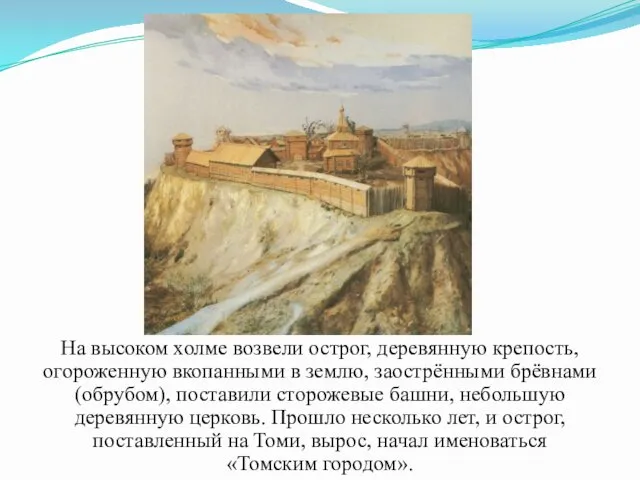 На высоком холме возвели острог, деревянную крепость, огороженную вкопанными в землю, заострёнными брёвнами (обрубом), поставили сторожевые башни, небольшую деревянную церковь. Прошло несколько лет, и острог, поставленный на Томи, вырос, начал именоваться «Томским городом».